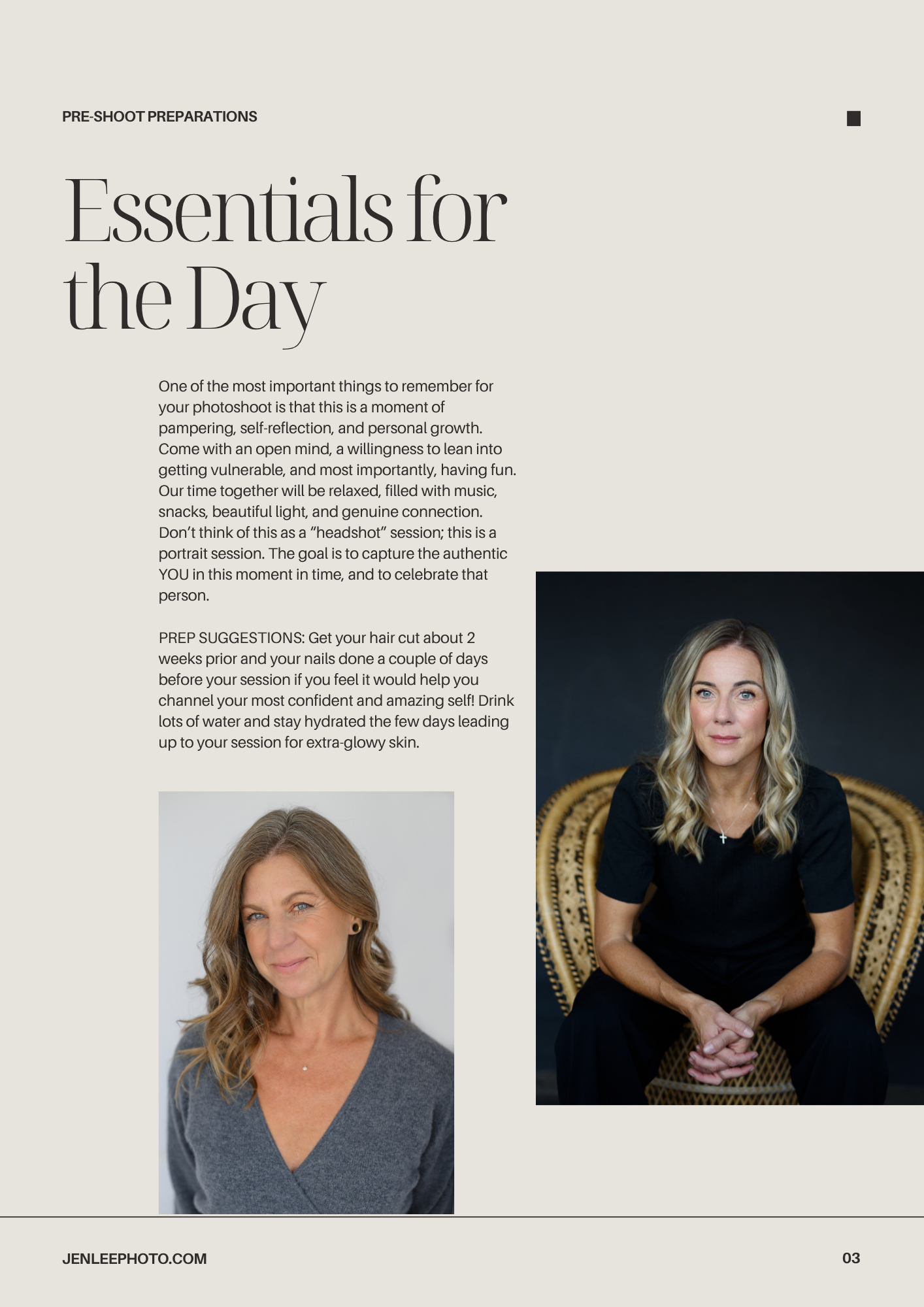 PRE-SHOOT PREPARATIONS

Essentials for the Day

One of the most important things to remember for your photoshoot is that this is a moment of pampering, self-reflection, and personal growth. Come with an open mind, a willingness to lean into getting vulnerable, and most importantly, having fun. Our time together will be relaxed, filled with music, snacks, beautiful light, and genuine connection. Don't think of this as a "headshot" session; this is a portrait session. The goal is to capture the authentic YOU in this moment in time, and to celebrate that person.

PREP SUGGESTIONS: Get your hair cut about 2 weeks prior and your nails done a couple of days before your session if you feel it would help you channel your most confident and amazing self! Drink lots of water and stay hydrated the few days leading up to your session for extra-glowy skin.

JENLEEPHOTO.COM

03